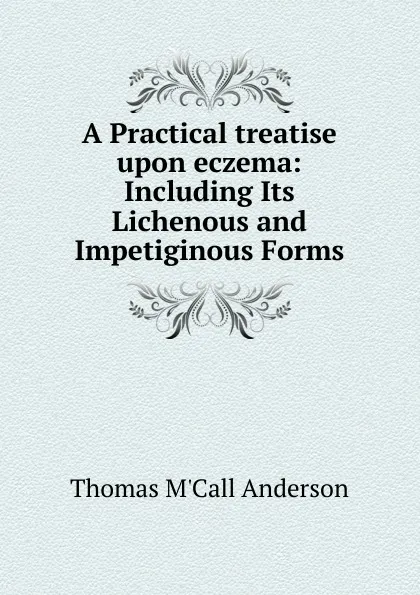 A Practical treatise upon eczema: Including Its Lichenous and Impetiginous Forms

Thomas M'Call Anderson